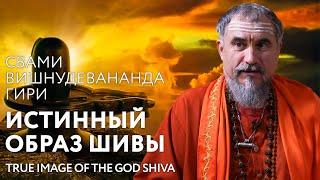 СВАМИ ВИШНУДЕВАНАНДА ГИРИ

ИСТИННЫЙ ОБРАЗ ШИВЫ

TRUE IMAGE OF THE GOD SHIVA